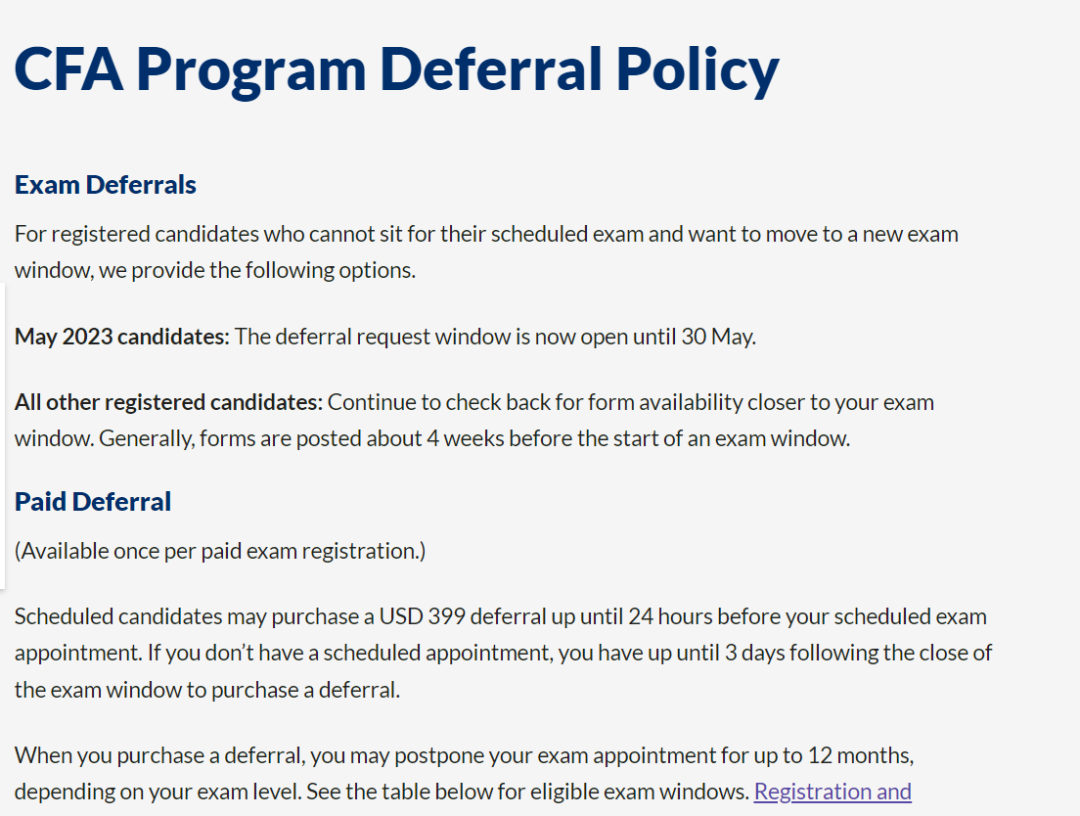 CFA Program Deferral Policy

Exam Deferrals

For registered candidates who cannot sit for their scheduled exam and want to move to a new exam window, we provide the following options.

May 2023 candidates: The deferral request window is now open until 30 May.

All other registered candidates: Continue to check back for form availability closer to your exam window. Generally, forms are posted about 4 weeks before the start of an exam window.

Paid Deferral

(Available once per paid exam registration.)

Scheduled candidates may purchase a USD 399 deferral up until 24 hours before your scheduled exam appointment. If you don't have a scheduled appointment, you have up until 3 days following the close of the exam window to purchase a deferral.

When you purchase a deferral, you may postpone your exam appointment for up to 12 months, depending on your exam level. See the table below for eligible exam windows. Registration and